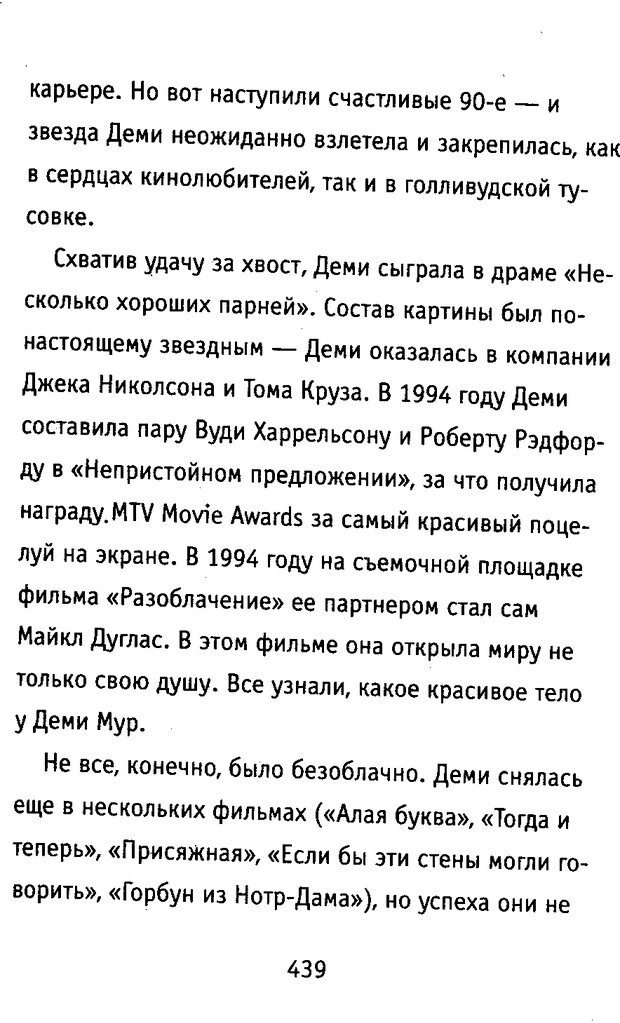 карьере. Но вот наступили счастливые 90-е — и звезда Деми неожиданно взлетела и закрепилась, как в сердцах кинолюбителей, так и в голливудской тусовке.

Схватив удачу за хвост, Деми сыграла в драме «Несколько хороших парней». Состав картины был по-настоящему звездным — Деми оказалась в компании Джека Николсона и Тома Круза. В 1994 году Деми составила пару Вуди Харрельсону и Роберту Рэдфорду в «Непристойном предложении», за что получила награду.MTV Movie Awards за самый красивый поцелуй на экране. В 1994 году на съемочной площадке фильма «Разоблачение» ее партнером стал сам Майкл Дуглас. В этом фильме она открыла миру не только свою душу. Все узнали, какое красивое тело у Деми Мур.

Не все, конечно, было безоблачно. Деми снялась еще в нескольких фильмах («Алая буква», «Тогда и теперь», «Присяжная», «Если бы эти стены могли говорить», «Горбун из Нотр-Дама»), но успеха они не

439